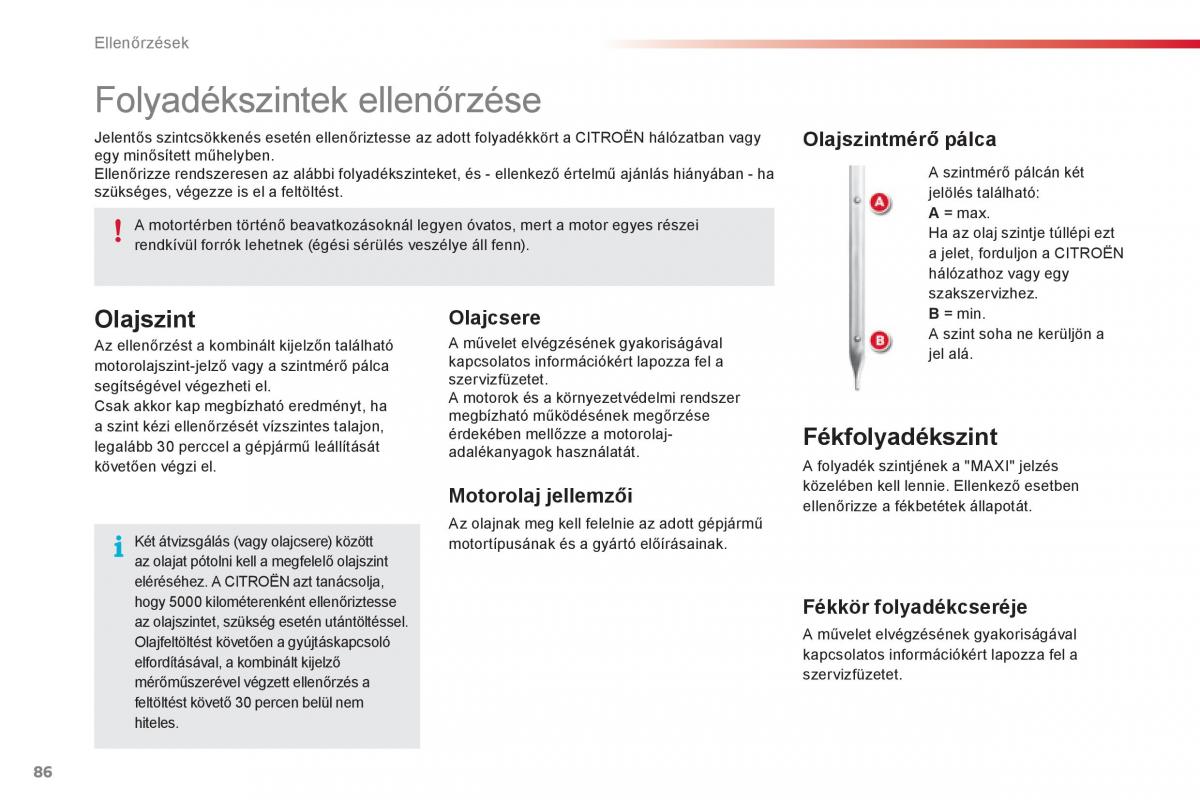 Ellenőrzések

Folyadékszintek ellenőrzése

Jelentős szintcsökkenés esetén ellenőriztesse az adott folyadékkört a CITROËN hálózatban vagy egy minősített műhelyben.
Ellenőrizze rendszeresen az alábbi folyadékszinteket, és - ellenkező értelmű ajánlás hiányában - ha szükséges, végezze is el a feltöltést.

! A motortérben történő beavatkozásoknál legyen óvatos, mert a motor egyes részei rendkívül forrók lehetnek (égési sérülés veszélye áll fenn).

Olajszint

Az ellenőrzést a kombinált kijelzőn található motorolajszint-jelző vagy a szintmérő pálca segítségével végezheti el.
Csak akkor kap megbízható eredményt, ha a szint kézi ellenőrzését vízszintes talajon, legalább 30 perccel a gépjármű leállítását követően végzi el.

i Két átvizsgálás (vagy olajcsere) között az olajat pótolni kell a megfelelő olajszint eléréséhez. A CITROËN azt tanácsolja, hogy 5000 kilométerenként ellenőriztesse az olajszintet, szükség esetén utántöltéssel. Olajfeltöltést követően a gyújtáskapcsoló elfordításával, a kombinált kijelző mérőműszerével végzett ellenőrzés a feltöltést követő 30 percen belül nem hiteles.

Olajcsere

A művelet elvégzésének gyakoriságával kapcsolatos információkért lapozza fel a szervizfüzetet.
A motorok és a környezetvédelmi rendszer megbízható működésének megőrzése érdekében mellőzze a motorolaj-adalékanyagok használatát.

Motorolaj jellemzői

Az olajnak meg kell felelnie az adott gépjármű motortípusának és a gyártó előírásainak.

Olajszintmérő pálca

A
B

A szintmérő pálcán két jelölés található:
A = max.
Ha az olaj szintje túllépi ezt a jelet, forduljon a CITROËN hálózathoz vagy egy szakszervizhez.
B = min.
A szint soha ne kerüljön a jel alá.

Fékfolyadékszint

A folyadék szintjének a "MAXI" jelzés közelében kell lennie. Ellenkező esetben ellenőrizze a fékbetétek állapotát.

Fékkör folyadékcseréje

A művelet elvégzésének gyakoriságával kapcsolatos információkért lapozza fel a szervizfüzetet.

86